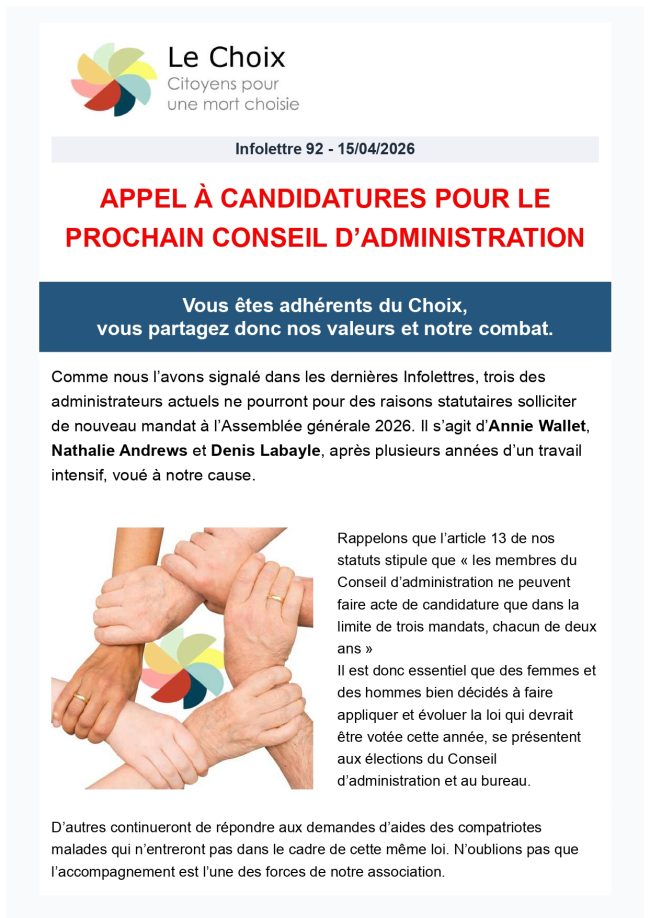 Le Choix
Citoyens pour
une mort choisie

Infolettre 92 - 15/04/2026

APPEL À CANDIDATURES POUR LE PROCHAIN CONSEIL D'ADMINISTRATION

Vous êtes adhérents du Choix,
vous partagez donc nos valeurs et notre combat.

Comme nous l'avons signalé dans les dernières Infolettres, trois des administrateurs actuels ne pourront pour des raisons statutaires solliciter de nouveau mandat à l'Assemblée générale 2026. Il s'agit d'Annie Wallet, Nathalie Andrews et Denis Labayle, après plusieurs années d'un travail intensif, voué à notre cause.

Rappelons que l'article 13 de nos statuts stipule que « les membres du Conseil d'administration ne peuvent faire acte de candidature que dans la limite de trois mandats, chacun de deux ans »
Il est donc essentiel que des femmes et des hommes bien décidés à faire appliquer et évoluer la loi qui devrait être votée cette année, se présentent aux élections du Conseil d'administration et au bureau.

D'autres continueront de répondre aux demandes d'aides des compatriotes malades qui n'entreront pas dans le cadre de cette même loi. N'oublions pas que l'accompagnement est l'une des forces de notre association.